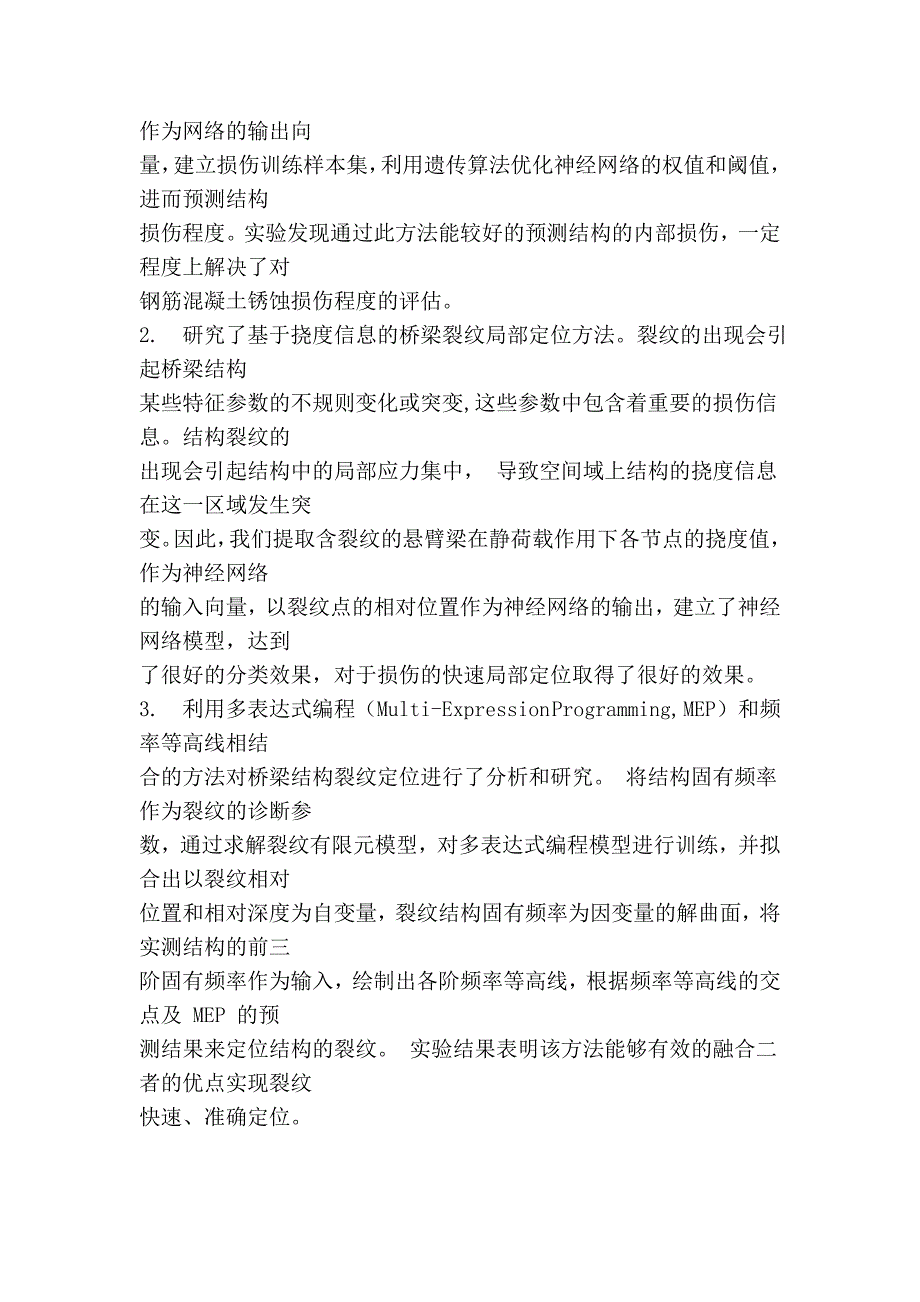 作为网络的输出向量，建立损伤训练样本集，利用遗传算法优化神经网络的权值和阈值，进而预测结构损伤程度。实验发现通过此方法能较好的预测结构的内部损伤，一定程度上解决了对钢筋混凝土锈蚀损伤程度的评估。
2. 研究了基于挠度信息的桥梁裂纹局部定位方法。裂纹的出现会引起桥梁结构某些特征参数的不规则变化或突变,这些参数中包含着重要的损伤信息。结构裂纹的出现会引起结构中的局部应力集中， 导致空间域上结构的挠度信息在这一区域发生突变。因此,我们提取含裂纹的悬臂梁在静荷载作用下各节点的挠度值，作为神经网络的输入向量，以裂纹点的相对位置作为神经网络的输出，建立了神经网络模型，达到了很好的分类效果，对于损伤的快速局部定位取得了很好的效果。
3. 利用多表达式编程（Multi-ExpressionProgramming,MEP）和频率等高线相结合的方法对桥梁结构裂纹定位进行了分析和研究。 将结构固有频率作为裂纹的诊断参数，通过求解裂纹有限元模型，对多表达式编程模型进行训练，并拟合出以裂纹相对位置和相对深度为自变量，裂纹结构固有频率为因变量的解曲面，将实测结构的前三阶固有频率作为输入，绘制出各阶频率等高线，根据频率等高线的交点及 MEP 的预测结果来定位结构的裂纹。 实验结果表明该方法能够有效的融合二者的优点实现裂纹快速、准确定位。